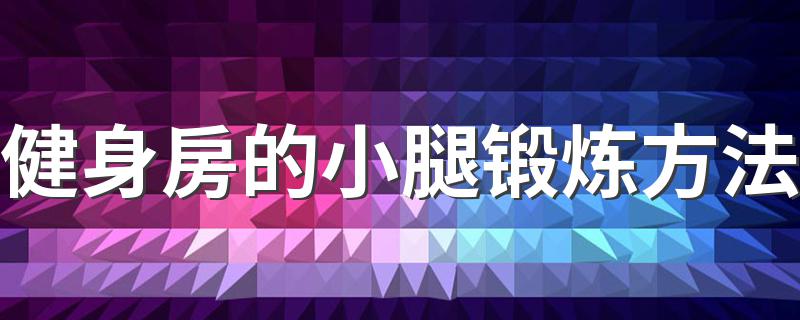 健身房的小腿锻炼方法